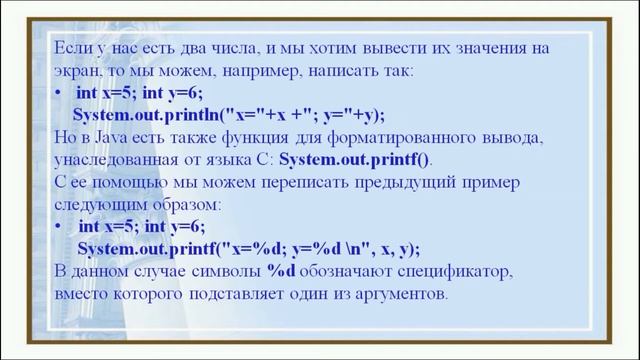 Если у нас есть два числа, и мы хотим вывести их значения на экран, то мы можем, например, написать так:

• int x=5; int y=6;
System.out.println("x="+x +"; y="+y);

Но в Java есть также функция для форматированного вывода, унаследованная от языка С: System.out.printf().

С ее помощью мы можем переписать предыдущий пример следующим образом:

• int x=5; int y=6;
System.out.printf("x=%d; y=%d \n", x, y);

В данном случае символы %d обозначают спецификатор, вместо которого подставляет один из аргументов.